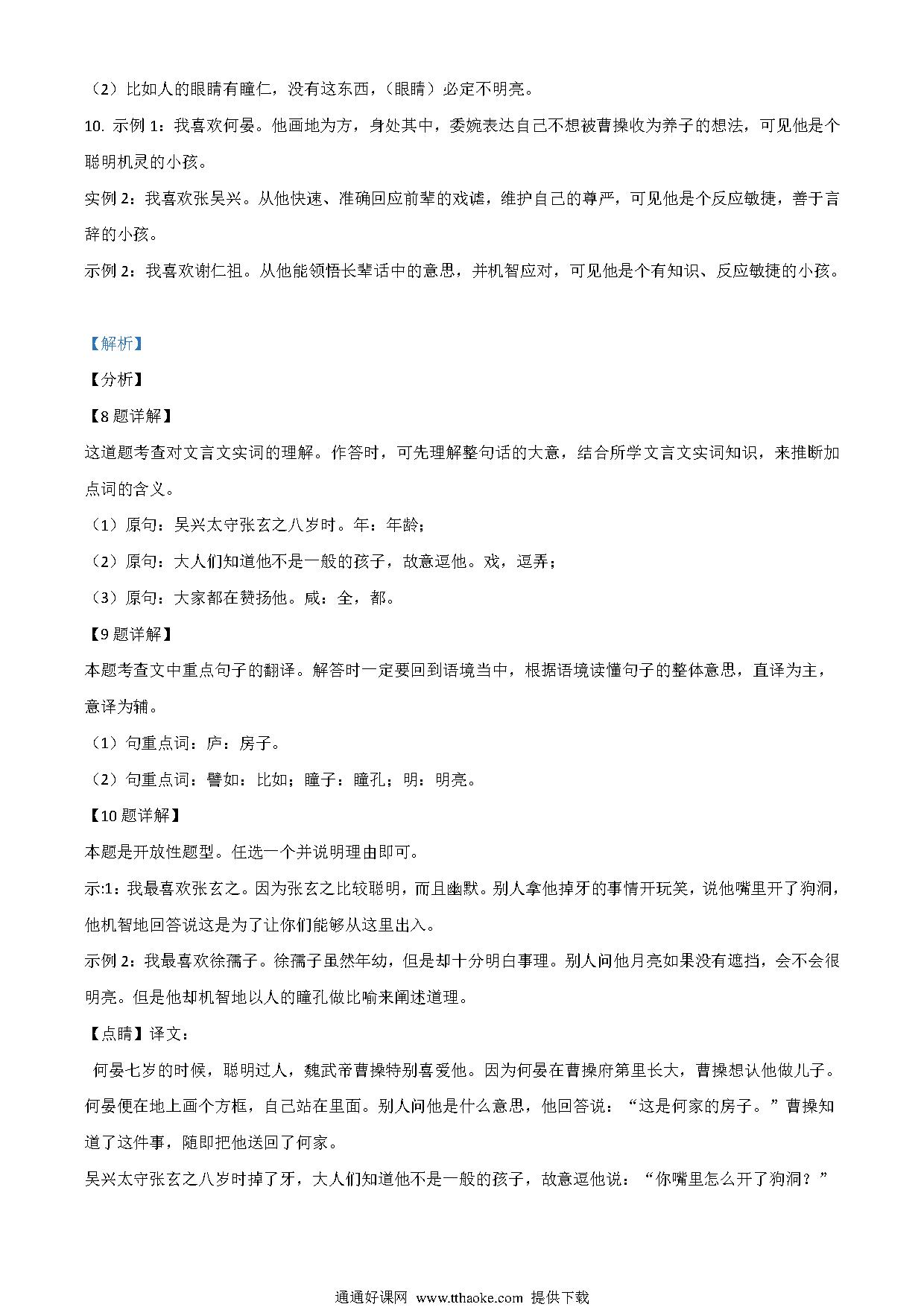 （2）比如人的眼睛有瞳仁，没有这东西，（眼睛）必定不明亮。

10. 示例 1：我喜欢何晏。他画地为方，身处其中，委婉表达自己不想被曹操收为养子的想法，可见他是个聪明机灵的小孩。

实例 2：我喜欢张吴兴。从他快速、准确回应前辈的戏谑，维护自己的尊严，可见他是个反应敏捷，善于言辞的小孩。

示例 2：我喜欢谢仁祖。从他能领悟长辈话中的意思，并机智应对，可见他是个有知识、反应敏捷的小孩。

【解析】

【分析】

【8 题详解】

这道题考查对文言文实词的理解。作答时，可先理解整句话的大意，结合所学文言文实词知识，来推断加点词的含义。

（1）原句：吴兴太守张玄之八岁时。年：年龄；

（2）原句：大人们知道他不是一般的孩子，故意逗他。戏，逗弄；

（3）原句：大家都在赞扬他。咸：全，都。

【9 题详解】

本题考查文中重点句子的翻译。解答时一定要回到语境当中，根据语境读懂句子的整体意思，直译为主，意译为辅。

（1）句重点词：庐：房子。

（2）句重点词：譬如：比如；瞳子：瞳孔；明：明亮。

【10 题详解】

本题是开放性题型。任选一个并说明理由即可。

示:1：我最喜欢张玄之。因为张玄之比较聪明，而且幽默。别人拿他掉牙的事情开玩笑，说他嘴里开了狗洞，他机智地回答说这是为了让你们能够从这里出入。

示例 2：我最喜欢徐孺子。徐孺子虽然年幼，但是却十分明白事理。别人问他月亮如果没有遮挡，会不会很明亮。但是他却机智地以人的瞳孔做比喻来阐述道理。

【点睛】译文：

何晏七岁的时候，聪明过人，魏武帝曹操特别喜爱他。因为何晏在曹操府第里长大，曹操想认他做儿子。何晏便在地上画个方框，自己站在里面。别人问他是什么意思，他回答说：“这是何家的房子。”曹操知道了这件事，随即把他送回了何家。

吴兴太守张玄之八岁时掉了牙，大人们知道他不是一般的孩子，故意逗他说：“你嘴里怎么开了狗洞？”

通通好课网 www.tthaoke.com 提供下载